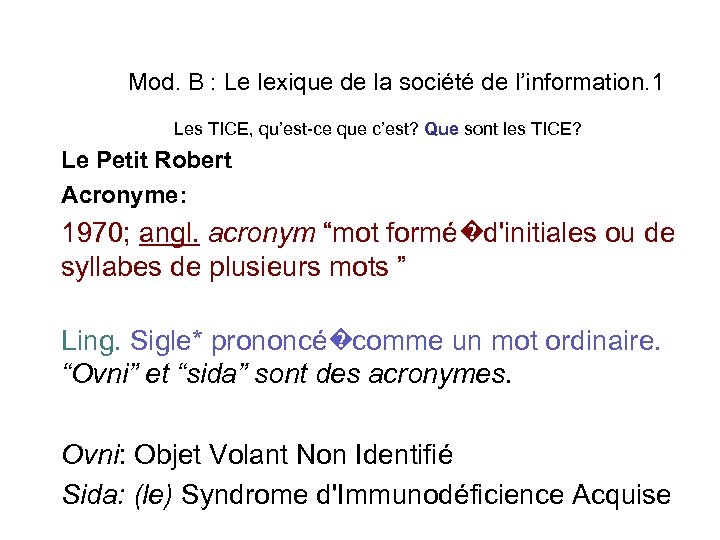 Mod. B : Le lexique de la société de l’information.1

Les TICE, qu’est-ce que c’est? Que sont les TICE?

Le Petit Robert

Acronyme:

1970; angl. acronym “mot formé�d'initiales ou de syllabes de plusieurs mots ”

Ling. Sigle* prononcé�comme un mot ordinaire. “Ovni” et “sida” sont des acronymes.

Ovni: Objet Volant Non Identifié

Sida: (le) Syndrome d'Immunodéficience Acquise